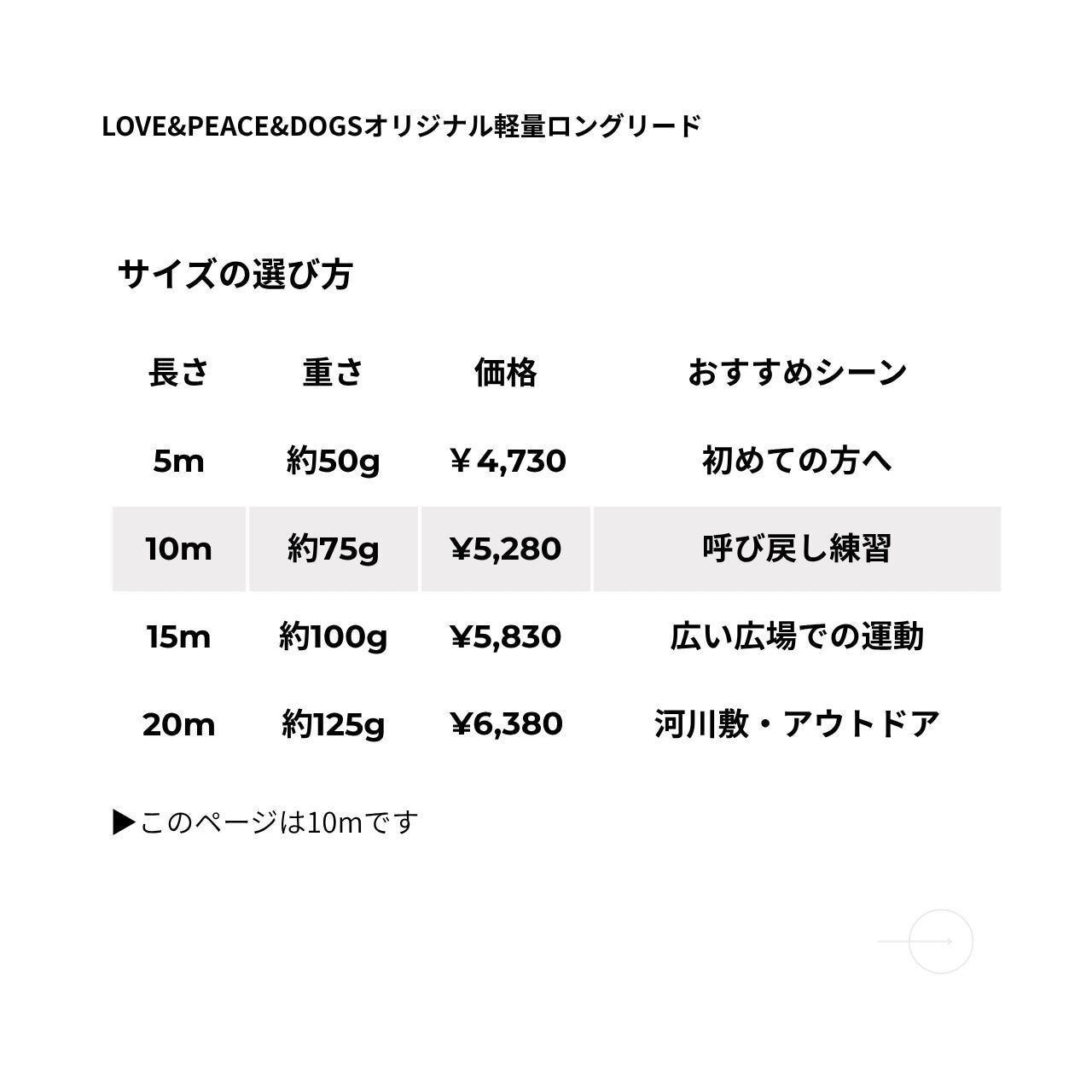 LOVE&PEACE&DOGSオリジナル軽量ロングリード

サイズの選び方

| 長さ | 重さ | 価格 | おすすめシーン |
|---|---|---|---|
| 5m | 約50g | ￥4,730 | 初めての方へ |
| 10m | 約75g | ¥5,280 | 呼び戻し練習 |
| 15m | 約100g | ¥5,830 | 広い広場での運動 |
| 20m | 約125g | ¥6,380 | 河川敷・アウトドア |

▶このページは10mです